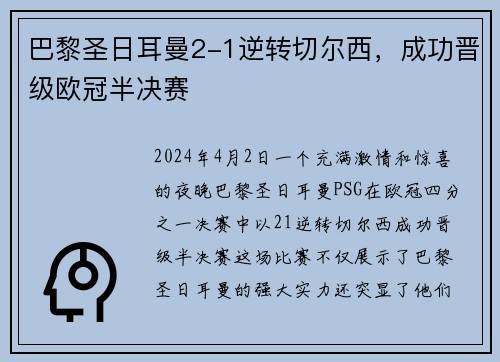 巴黎圣日耳曼2-1逆转切尔西，成功晋级欧冠半决赛

2024年4月2日一个充满激情和惊喜的夜晚巴黎圣日耳曼PSG在欧冠四分之一决赛中以21逆转切尔西成功晋级半决赛这场比赛不仅展示了巴黎圣日耳曼的强大实力还突显了他们